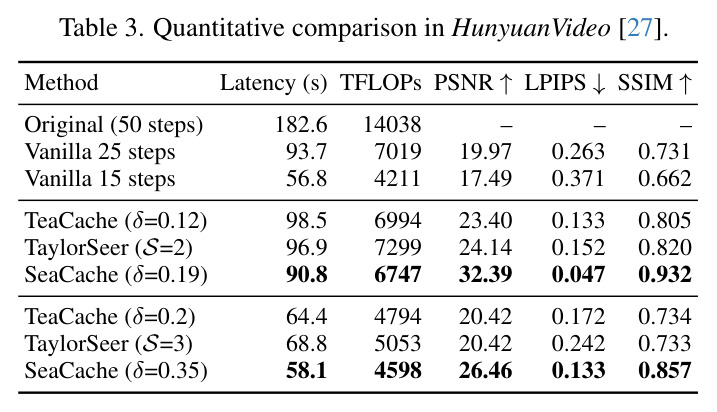 Table 3. Quantitative comparison in HunyuanVideo [27].

| Method | Latency (s) | TFLOPs | PSNR ↑ | LPIPS ↓ | SSIM ↑ |
|---|---|---|---|---|---|
| Original (50 steps) | 182.6 | 14038 | – | – | – |
| Vanilla 25 steps | 93.7 | 7019 | 19.97 | 0.263 | 0.731 |
| Vanilla 15 steps | 56.8 | 4211 | 17.49 | 0.371 | 0.662 |
| TeaCache ($\delta$=0.12) | 98.5 | 6994 | 23.40 | 0.133 | 0.805 |
| TaylorSeer ($\mathcal{S}$=2) | 96.9 | 7299 | 24.14 | 0.152 | 0.820 |
| SeaCache ($\delta$=0.19) | 90.8 | 6747 | 32.39 | 0.047 | 0.932 |
| TeaCache ($\delta$=0.2) | 64.4 | 4794 | 20.42 | 0.172 | 0.734 |
| TaylorSeer ($\mathcal{S}$=3) | 68.8 | 5053 | 20.42 | 0.242 | 0.733 |
| SeaCache ($\delta$=0.35) | 58.1 | 4598 | 26.46 | 0.133 | 0.857 |